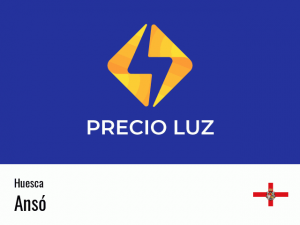 PRECIO LUZ

Huesca
Ansó